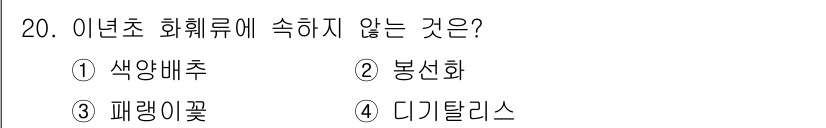 20. 이년초 화훼류에 속하지 않는 것은?

① 색양배추 ② 봉선화

③ 패랭이꽃 ④ 디기탈리스